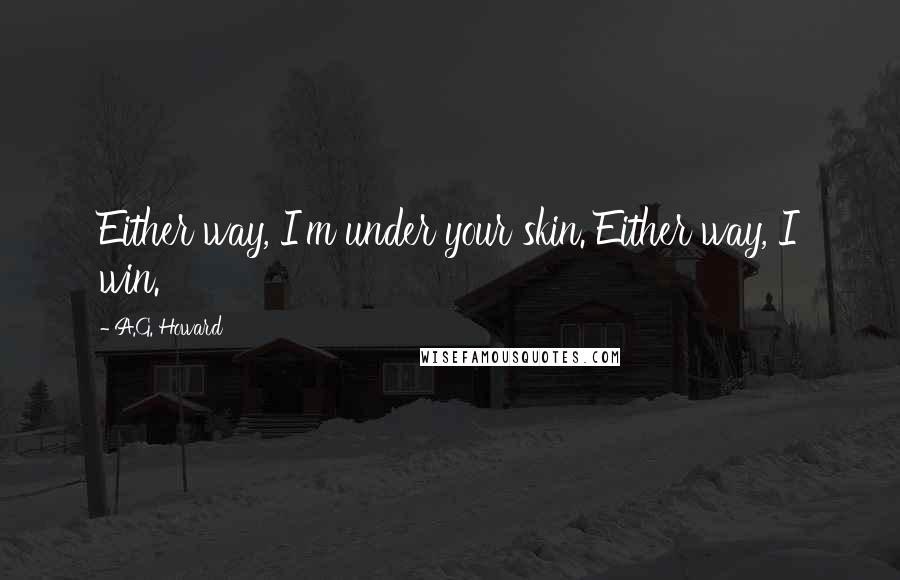 Either way, I'm under your skin. Either way, I win.

- A.G. Howard

WISEFAMOUSQUOTES.COM